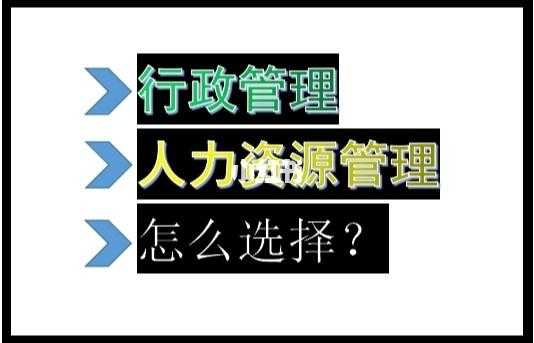 行政管理
人力资源管理
怎么选择？